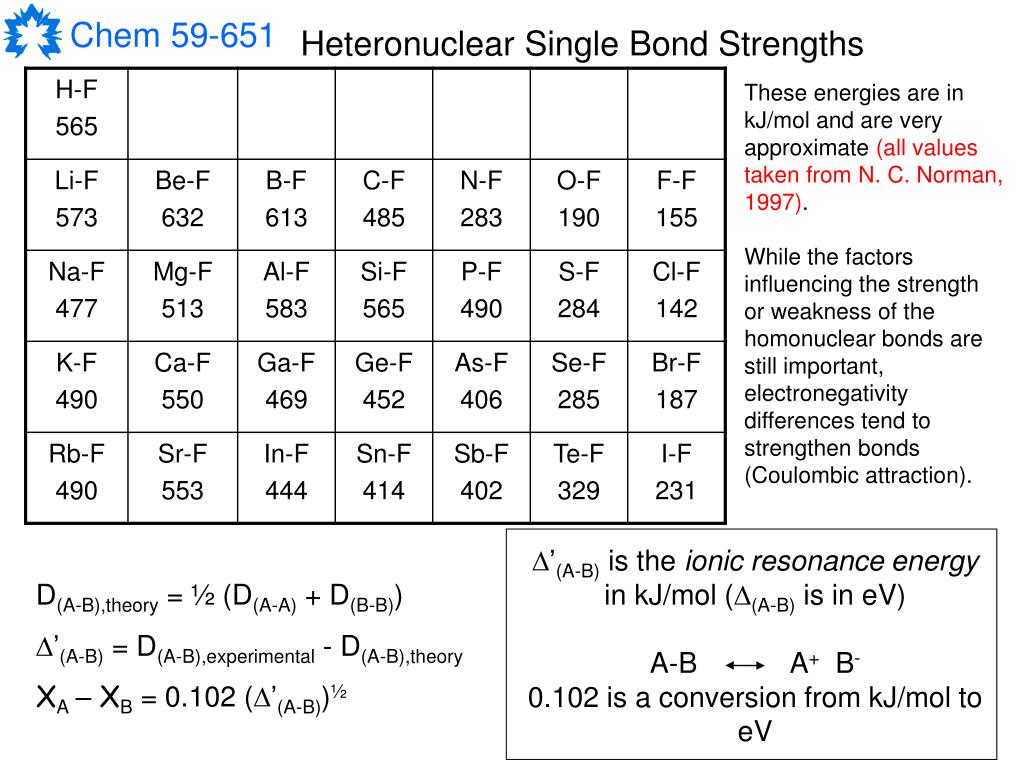 Chem 59-651

Heteronuclear Single Bond Strengths

| H-F 565 | | | | | | |
|---|---|---|---|---|---|---|
| Li-F 573 | Be-F 632 | B-F 613 | C-F 485 | N-F 283 | O-F 190 | F-F 155 |
| Na-F 477 | Mg-F 513 | Al-F 583 | Si-F 565 | P-F 490 | S-F 284 | Cl-F 142 |
| K-F 490 | Ca-F 550 | Ga-F 469 | Ge-F 452 | As-F 406 | Se-F 285 | Br-F 187 |
| Rb-F 490 | Sr-F 553 | In-F 444 | Sn-F 414 | Sb-F 402 | Te-F 329 | I-F 231 |

These energies are in kJ/mol and are very approximate (all values taken from N. C. Norman, 1997).

While the factors influencing the strength or weakness of the homonuclear bonds are still important, electronegativity differences tend to strengthen bonds (Coulombic attraction).

$D_{(A-B),theory} = ½ (D_{(A-A)} + D_{(B-B)})$

$\Delta'_{(A-B)} = D_{(A-B),experimental} - D_{(A-B),theory}$

$X_A – X_B = 0.102 (\Delta'_{(A-B)})^{½}$

$\Delta'_{(A-B)}$ is the ionic resonance energy in kJ/mol ($\Delta_{(A-B)}$ is in eV)

A-B $\longleftrightarrow$ $A^+$ $B^-$

0.102 is a conversion from kJ/mol to eV